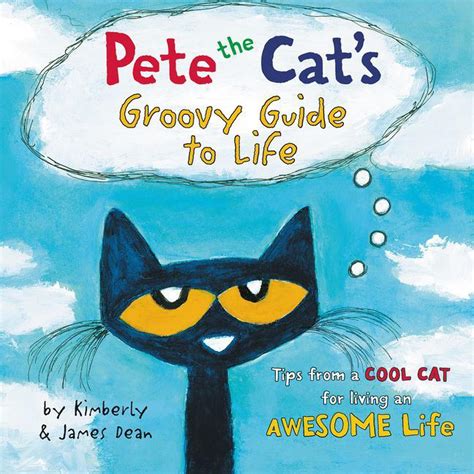 Pete the Cat's
Groovy Guide to Life

Tips from a COOL CAT for living an AWESOME Life

by Kimberly & James Dean